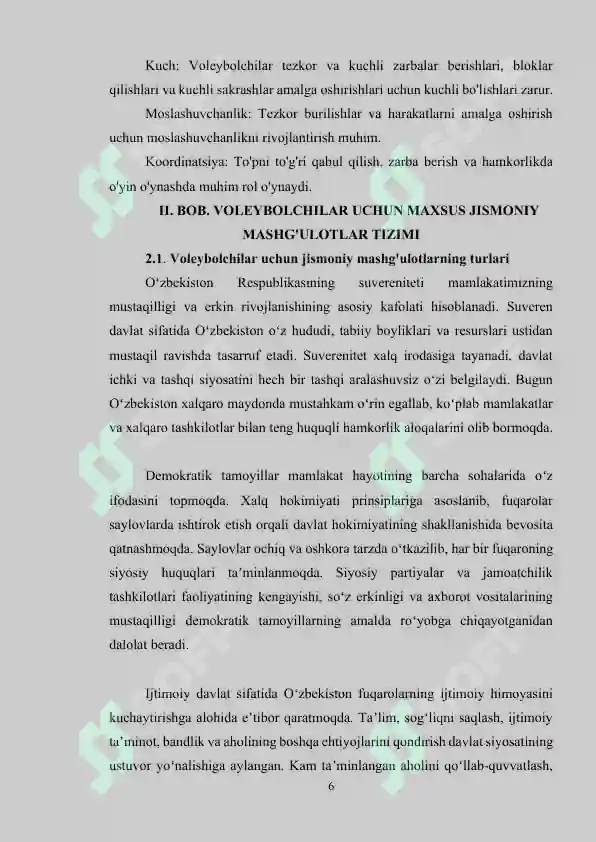 Kuch: Voleybolchilar tezkor va kuchli zarbalar berishlari, bloklar qilishlari va kuchli sakrashlar amalga oshirishlari uchun kuchli bo'lishlari zarur.

Moslashuvchanlik: Tezkor burilishlar va harakatlarni amalga oshirish uchun moslashuvchanlikni rivojlantirish muhim.

Koordinatsiya: To'pni to'g'ri qabul qilish, zarba berish va hamkorlikda o'yin o'ynashda muhim rol o'ynaydi.

II. BOB. VOLEYBOLCHILAR UCHUN MAXSUS JISMONIY MASHG'ULOTLAR TIZIMI

2.1. Voleybolchilar uchun jismoniy mashg'ulotlarning turlari

O'zbekiston Respublikasining suvereniteti mamlakatimizning mustaqilligi va erkin rivojlanishining asosiy kafolati hisoblanadi. Suveren davlat sifatida O'zbekiston o'z hududi, tabiiy boyliklari va resurslari ustidan mustaqil ravishda tasarruf etadi. Suverenitet xalq irodasiga tayanadi, davlat ichki va tashqi siyosatini hech bir tashqi aralashuvsiz o'zi belgilaydi. Bugun O'zbekiston xalqaro maydonda mustahkam o'rin egallab, ko'plab mamlakatlar va xalqaro tashkilotlar bilan teng huquqli hamkorlik aloqalarini olib bormoqda.

Demokratik tamoyillar mamlakat hayotining barcha sohalarida o'z ifodasini topmoqda. Xalq hokimiyati prinsiplariga asoslanib, fuqarolar saylovlarda ishtirok etish orqali davlat hokimiyatining shakllanishida bevosita qatnashmoqda. Saylovlar ochiq va oshkora tarzda o'tkazilib, har bir fuqaroning siyosiy huquqlari ta'minlanmoqda. Siyosiy partiyalar va jamoatchilik tashkilotlari faoliyatining kengayishi, so'z erkinligi va axborot vositalarining mustaqilligi demokratik tamoyillarning amalda ro'yobga chiqayotganidan dalolat beradi.

Ijtimoiy davlat sifatida O'zbekiston fuqarolarning ijtimoiy himoyasini kuchaytirishga alohida e'tibor qaratmoqda. Ta'lim, sog'liqni saqlash, ijtimoiy ta'minot, bandlik va aholining boshqa ehtiyojlarini qondirish davlat siyosatining ustuvor yo'nalishiga aylangan. Kam ta'minlangan aholini qo'llab-quvvatlash,

6